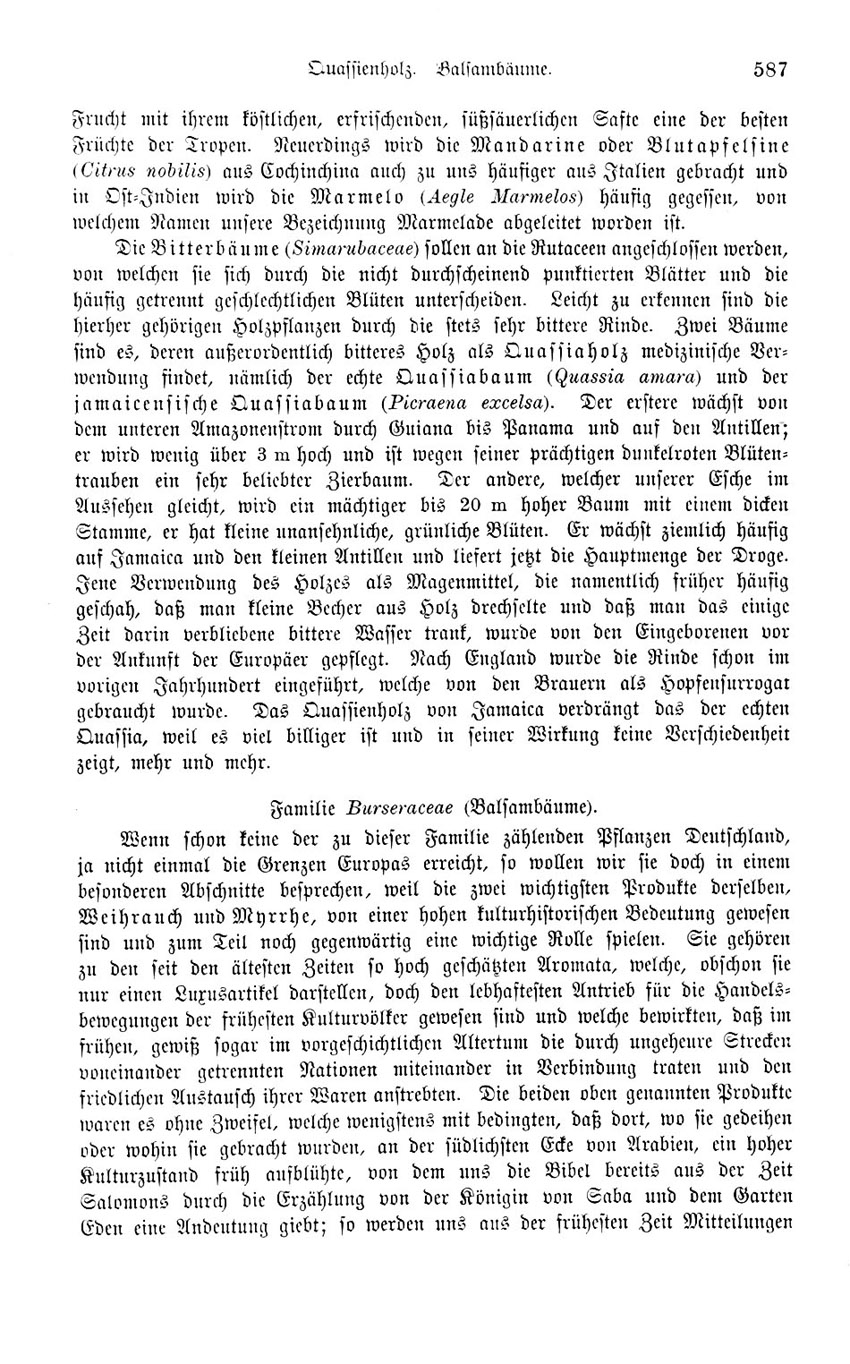 Quassienholz. Balsambäume. 587

Frucht mit ihrem köstlichen, erfrischenden, süßsäuerlichen Safte eine der besten Früchte der Tropen. Neuerdings wird die Mandarine oder Blutapfelsine (Citrus nobilis) aus Cochinchina auch zu uns häufiger aus Italien gebracht und in Ost-Indien wird die Marmelo (Aegle Marmelos) häufig gegessen, von welchem Namen unsere Bezeichnung Marmelade abgeleitet worden ist.

Die Bitterbäume (Simarubaceae) sollen an die Rutaceen angeschlossen werden, von welchen sie sich durch die nicht durchscheinend punktierten Blätter und die häufig getrennt geschlechtlichen Blüten unterscheiden. Leicht zu erkennen sind die hierher gehörigen Holzpflanzen durch die stets sehr bittere Rinde. Zwei Bäume sind es, deren außerordentlich bitteres Holz als Quassiaholz medizinische Verwendung findet, nämlich der echte Quassiabaum (Quassia amara) und der jamaicensische Quassiabaum (Picraena excelsa). Der erstere wächst von dem unteren Amazonenstrom durch Guiana bis Panama und auf den Antillen; er wird wenig über 3 m hoch und ist wegen seiner prächtigen dunkelroten Blütentrauben ein sehr beliebter Zierbaum. Der andere, welcher unserer Esche im Aussehen gleicht, wird ein mächtiger bis 20 m hoher Baum mit einem dicken Stamme, er hat kleine unansehnliche, grünliche Blüten. Er wächst ziemlich häufig auf Jamaica und den kleinen Antillen und liefert jetzt die Hauptmenge der Droge. Jene Verwendung des Holzes als Magenmittel, die namentlich früher häufig geschah, daß man kleine Becher aus Holz drechselte und daß man das einige Zeit darin verbliebene bittere Wasser trank, wurde von den Eingeborenen vor der Ankunft der Europäer gepflegt. Nach England wurde die Rinde schon im vorigen Jahrhundert eingeführt, welche von den Brauern als Hopfensurrogat gebraucht wurde. Das Quassienholz von Jamaica verdrängt das der echten Quassia, weil es viel billiger ist und in seiner Wirkung keine Verschiedenheit zeigt, mehr und mehr.

Familie Burseraceae (Balsambäume).

Wenn schon keine der zu dieser Familie zählenden Pflanzen Deutschland, ja nicht einmal die Grenzen Europas erreicht, so wollen wir sie doch in einem besonderen Abschnitte besprechen, weil die zwei wichtigsten Produkte derselben, Weihrauch und Myrrhe, von einer hohen kulturhistorischen Bedeutung gewesen sind und zum Teil noch gegenwärtig eine wichtige Rolle spielen. Sie gehören zu den seit den ältesten Zeiten so hoch geschätzten Aromata, welche, obschon sie nur einen Luxusartikel darstellen, doch den lebhaftesten Antrieb für die Handelsbewegungen der frühesten Kulturvölker gewesen sind und welche bewirkten, daß im frühen, gewiß sogar im vorgeschichtlichen Altertum die durch ungeheure Strecken voneinander getrennten Nationen miteinander in Verbindung traten und den friedlichen Austausch ihrer Waren anstrebten. Die beiden oben genannten Produkte waren es ohne Zweifel, welche wenigstens mit bedingten, daß dort, wo sie gedeihen oder wohin sie gebracht wurden, an der südlichsten Ecke von Arabien, ein hoher Kulturzustand früh aufblühte, von dem uns die Bibel bereits aus der Zeit Salomons durch die Erzählung von der Königin von Saba und dem Garten Eden eine Andeutung giebt; so werden uns aus der frühesten Zeit Mitteilungen